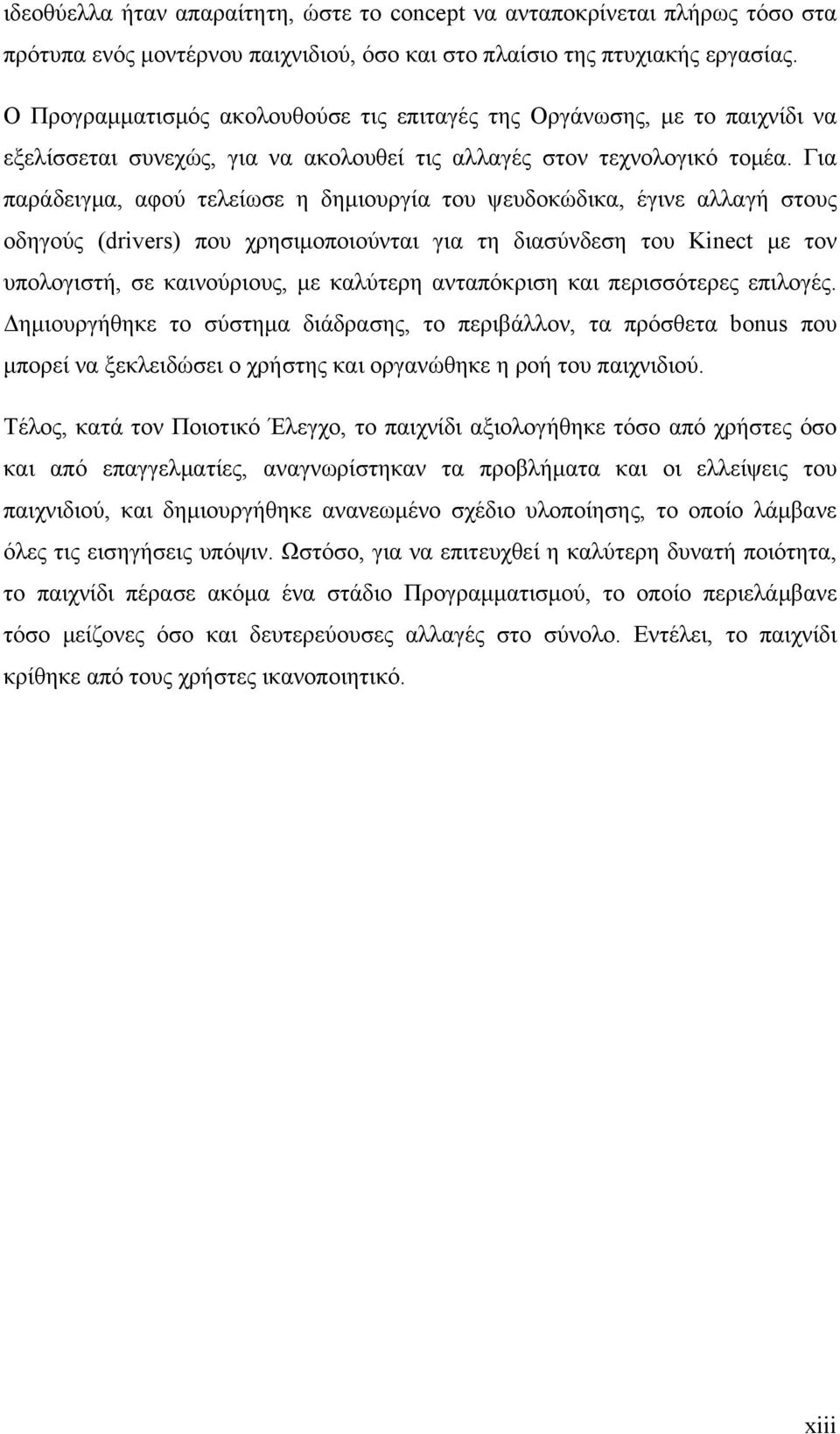 ιδεοθύελλα ήταν απαραίτητη, ώστε το concept να ανταποκρίνεται πλήρως τόσο στα πρότυπα ενός μοντέρνου παιχνιδιού, όσο και στο πλαίσιο της πτυχιακής εργασίας.

Ο Προγραμματισμός ακολουθούσε τις επιταγές της Οργάνωσης, με το παιχνίδι να εξελίσσεται συνεχώς, για να ακολουθεί τις αλλαγές στον τεχνολογικό τομέα. Για παράδειγμα, αφού τελείωσε η δημιουργία του ψευδοκώδικα, έγινε αλλαγή στους οδηγούς (drivers) που χρησιμοποιούνται για τη διασύνδεση του Kinect με τον υπολογιστή, σε καινούριους, με καλύτερη ανταπόκριση και περισσότερες επιλογές. Δημιουργήθηκε το σύστημα διάδρασης, το περιβάλλον, τα πρόσθετα bonus που μπορεί να ξεκλειδώσει ο χρήστης και οργανώθηκε η ροή του παιχνιδιού.

Τέλος, κατά τον Ποιοτικό Έλεγχο, το παιχνίδι αξιολογήθηκε τόσο από χρήστες όσο και από επαγγελματίες, αναγνωρίστηκαν τα προβλήματα και οι ελλείψεις του παιχνιδιού, και δημιουργήθηκε ανανεωμένο σχέδιο υλοποίησης, το οποίο λάμβανε όλες τις εισηγήσεις υπόψιν. Ωστόσο, για να επιτευχθεί η καλύτερη δυνατή ποιότητα, το παιχνίδι πέρασε ακόμα ένα στάδιο Προγραμματισμού, το οποίο περιελάμβανε τόσο μείζονες όσο και δευτερεύουσες αλλαγές στο σύνολο. Εντέλει, το παιχνίδι κρίθηκε από τους χρήστες ικανοποιητικό.

xiii